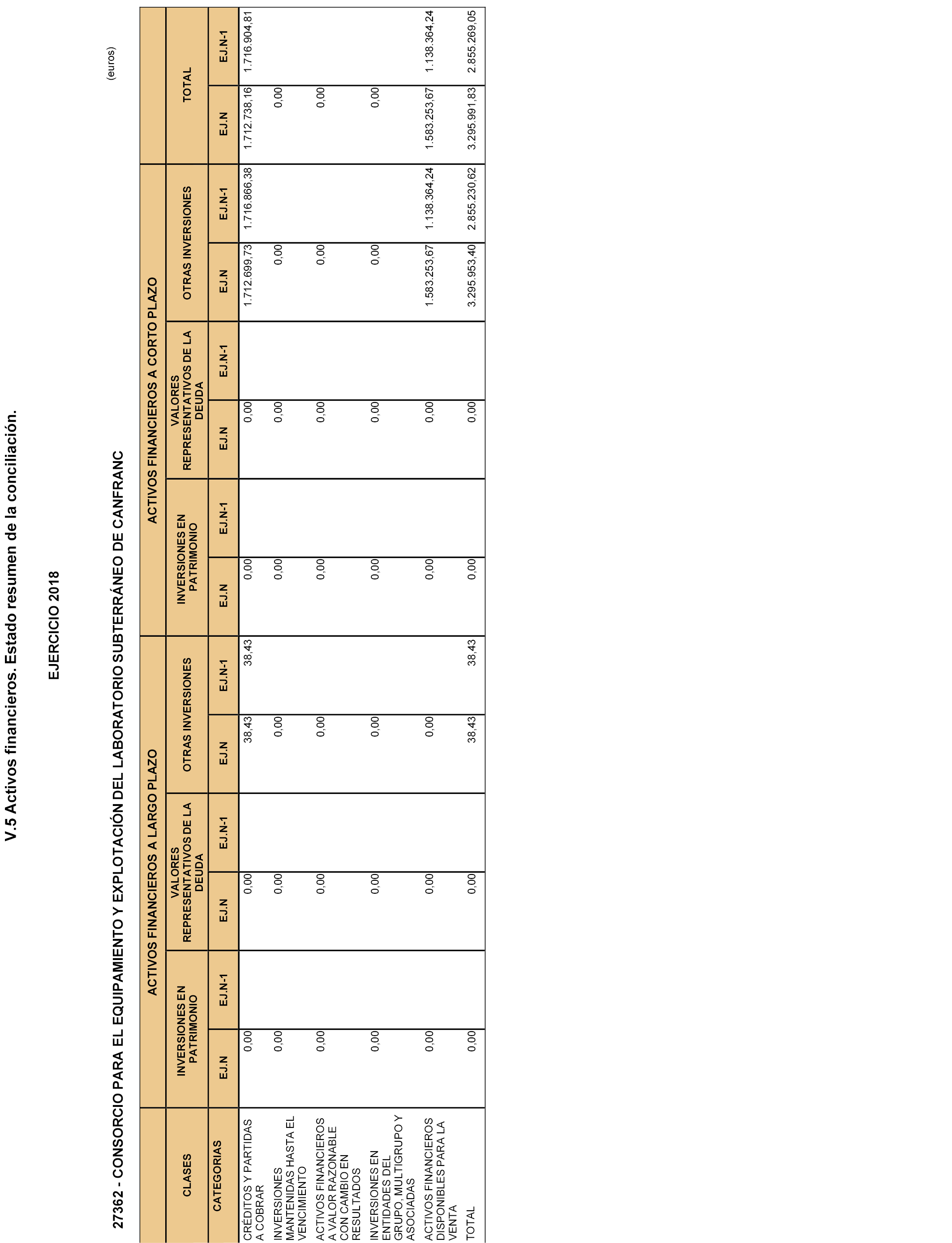 V.5 Activos financieros. Estado resumen de la conciliación.

EJERCICIO 2018

27362 - CONSORCIO PARA EL EQUIPAMIENTO Y EXPLOTACIÓN DEL LABORATORIO SUBTERRÁNEO DE CANFRANC

(euros)

| CLASES | ACTIVOS FINANCIEROS A LARGO PLAZO | | | | | | ACTIVOS FINANCIEROS A CORTO PLAZO | | | | | | TOTAL | |
|---|---|---|---|---|---|---|---|---|---|---|---|---|---|---|
| | INVERSIONES EN PATRIMONIO | | VALORES REPRESENTATIVOS DE LA DEUDA | | OTRAS INVERSIONES | | INVERSIONES EN PATRIMONIO | | VALORES REPRESENTATIVOS DE LA DEUDA | | OTRAS INVERSIONES | | | |
| CATEGORIAS | EJ.N | EJ.N-1 | EJ.N | EJ.N-1 | EJ.N | EJ.N-1 | EJ.N | EJ.N-1 | EJ.N | EJ.N-1 | EJ.N | EJ.N-1 | EJ.N | EJ.N-1 |
| CRÉDITOS Y PARTIDAS A COBRAR | 0,00 | | 0,00 | | 38,43 | 38,43 | 0,00 | | 0,00 | | 1.712.699,73 | 1.716.866,38 | 1.712.738,16 | 1.716.904,81 |
| INVERSIONES MANTENIDAS HASTA EL VENCIMIENTO | 0,00 | | 0,00 | | 0,00 | | 0,00 | | 0,00 | | 0,00 | | 0,00 | |
| ACTIVOS FINANCIEROS A VALOR RAZONABLE CON CAMBIO EN RESULTADOS | 0,00 | | 0,00 | | 0,00 | | 0,00 | | 0,00 | | 0,00 | | 0,00 | |
| INVERSIONES EN ENTIDADES DEL GRUPO, MULTIGRUPO Y ASOCIADAS | 0,00 | | 0,00 | | 0,00 | | 0,00 | | 0,00 | | 0,00 | | 0,00 | |
| ACTIVOS FINANCIEROS DISPONIBLES PARA LA VENTA | 0,00 | | 0,00 | | 0,00 | | 0,00 | | 0,00 | | 1.583.253,67 | 1.138.364,24 | 1.583.253,67 | 1.138.364,24 |
| TOTAL | 0,00 | | 0,00 | | 38,43 | 38,43 | 0,00 | | 0,00 | | 3.295.953,40 | 2.855.230,62 | 3.295.991,83 | 2.855.269,05 |